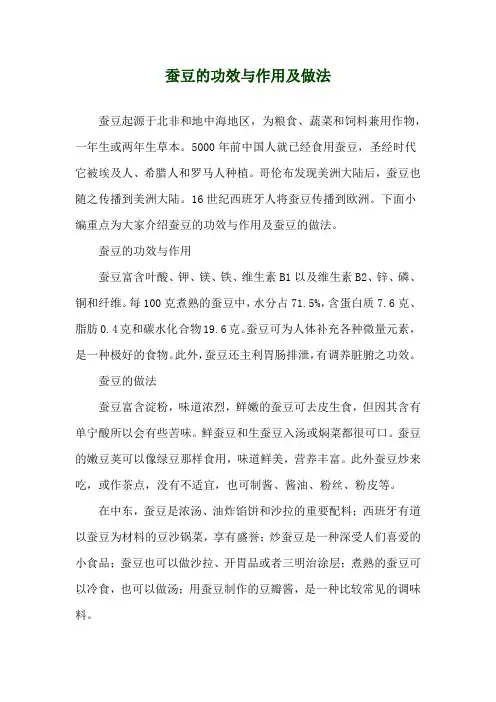 蚕豆的功效与作用及做法

蚕豆起源于北非和地中海地区，为粮食、蔬菜和饲料兼用作物，一年生或两年生草本。5000 年前中国人就已经食用蚕豆，圣经时代它被埃及人、希腊人和罗马人种植。哥伦布发现美洲大陆后，蚕豆也随之传播到美洲大陆。16 世纪西班牙人将蚕豆传播到欧洲。下面小编重点为大家介绍蚕豆的功效与作用及蚕豆的做法。

蚕豆的功效与作用

蚕豆富含叶酸、钾、镁、铁、维生素 B1 以及维生素 B2、锌、磷、铜和纤维。每 100 克煮熟的蚕豆中，水分占 71.5%，含蛋白质 7.6 克、脂肪 0.4 克和碳水化合物 19.6 克。蚕豆可为人体补充各种微量元素，是一种极好的食物。此外，蚕豆还主利胃肠排泄，有调养脏腑之功效。

蚕豆的做法

蚕豆富含淀粉，味道浓烈，鲜嫩的蚕豆可去皮生食，但因其含有单宁酸所以会有些苦味。鲜蚕豆和生蚕豆入汤或焖菜都很可口。蚕豆的嫩豆荚可以像绿豆那样食用，味道鲜美，营养丰富。此外蚕豆炒来吃，或作茶点，没有不适宜，也可制酱、酱油、粉丝、粉皮等。

在中东，蚕豆是浓汤、油炸馅饼和沙拉的重要配料；西班牙有道以蚕豆为材料的豆沙锅菜，享有盛誉；炒蚕豆是一种深受人们喜爱的小食品；蚕豆也可以做沙拉、开胃品或者三明治涂层；煮熟的蚕豆可以冷食，也可以做汤；用蚕豆制作的豆瓣酱，是一种比较常见的调味料。